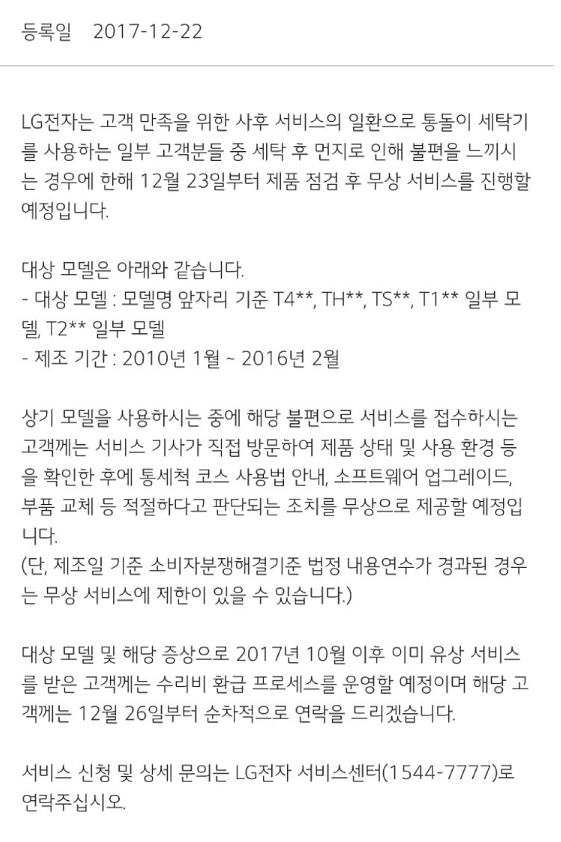 등록일 2017-12-22

LG전자는 고객 만족을 위한 사후 서비스의 일환으로 통돌이 세탁기를 사용하는 일부 고객분들 중 세탁 후 먼지로 인해 불편을 느끼시는 경우에 한해 12월 23일부터 제품 점검 후 무상 서비스를 진행할 예정입니다.

대상 모델은 아래와 같습니다.
- 대상 모델 : 모델명 앞자리 기준 T4**, TH**, TS**, T1** 일부 모델, T2** 일부 모델
- 제조 기간 : 2010년 1월 ~ 2016년 2월

상기 모델을 사용하시는 중에 해당 불편으로 서비스를 접수하시는 고객께는 서비스 기사가 직접 방문하여 제품 상태 및 사용 환경 등을 확인한 후에 통세척 코스 사용법 안내, 소프트웨어 업그레이드, 부품 교체 등 적절하다고 판단되는 조치를 무상으로 제공할 예정입니다.
(단, 제조일 기준 소비자분쟁해결기준 법정 내용연수가 경과된 경우는 무상 서비스에 제한이 있을 수 있습니다.)

대상 모델 및 해당 증상으로 2017년 10월 이후 이미 유상 서비스를 받은 고객께는 수리비 환급 프로세스를 운영할 예정이며 해당 고객께는 12월 26일부터 순차적으로 연락을 드리겠습니다.

서비스 신청 및 상세 문의는 LG전자 서비스센터(1544-7777)로 연락주십시오.